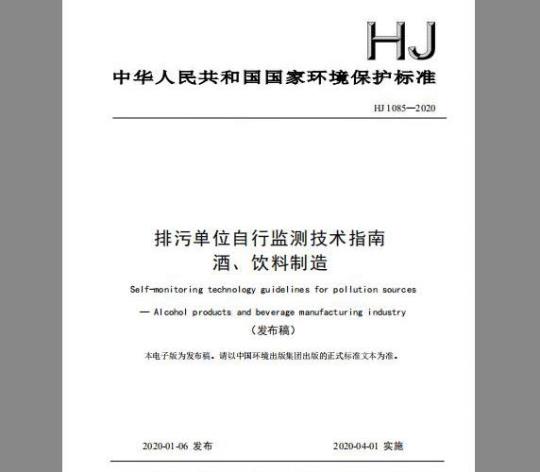 HJ

中华人民共和国国家环境保护标准

HJ 1085—2020

排污单位自行监测技术指南
酒、饮料制造

Self-monitoring technology guidelines for pollution sources
— Alcohol products and beverage manufacturing industry

（发布稿）

本电子版为发布稿。请以中国环境出版集团出版的正式标准文本为准。

2020-01-06 发布

2020-04-01 实施